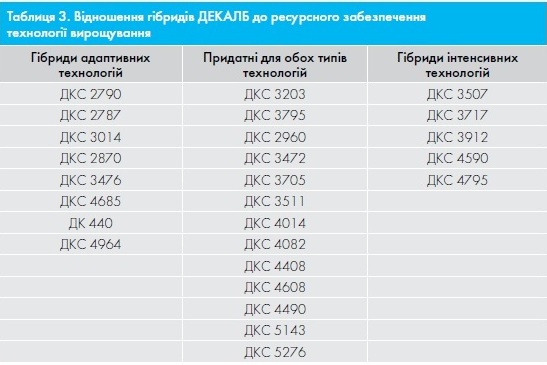 Таблиця 3. Відношення гібридів ДЕКАЛБ до ресурсного забезпечення технології вирощування

| Гібриди адаптивних технологій | Придатні для обох типів технологій | Гібриди інтенсивних технологій |
|---|---|---|
| ДКС 2790 | ДКС 3203 | ДКС 3507 |
| ДКС 2787 | ДКС 3795 | ДКС 3717 |
| ДКС 3014 | ДКС 2960 | ДКС 3912 |
| ДКС 2870 | ДКС 3472 | ДКС 4590 |
| ДКС 3476 | ДКС 3705 | ДКС 4795 |
| ДКС 4685 | ДКС 3511 | |
| ДК 440 | ДКС 4014 | |
| ДКС 4964 | ДКС 4082 | |
| | ДКС 4408 | |
| | ДКС 4608 | |
| | ДКС 4490 | |
| | ДКС 5143 | |
| | ДКС 5276 | |